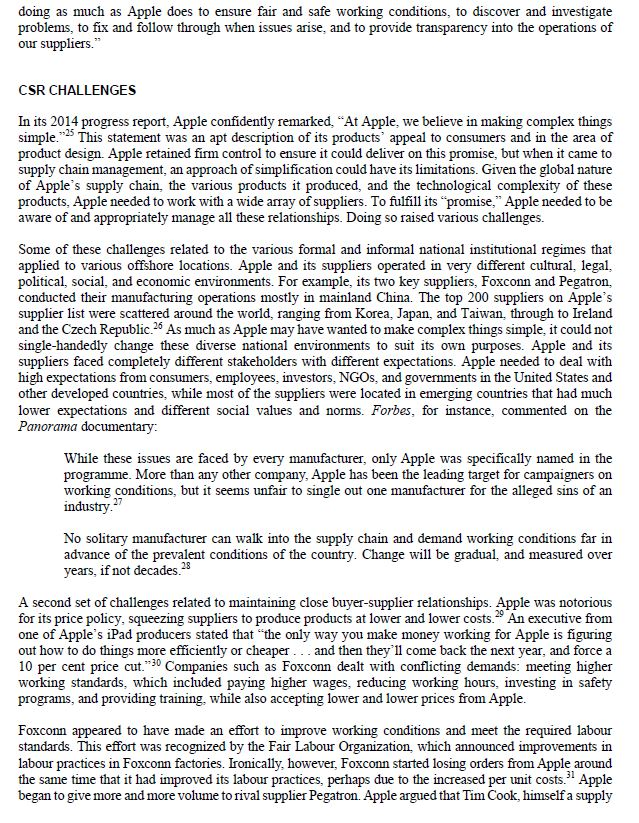 doing as much as Apple does to ensure fair and safe working conditions, to discover and investigate problems, to fix and follow through when issues arise, and to provide transparency into the operations of our suppliers."

CSR CHALLENGES

In its 2014 progress report, Apple confidently remarked, "At Apple, we believe in making complex things simple."$^{25}$ This statement was an apt description of its products' appeal to consumers and in the area of product design. Apple retained firm control to ensure it could deliver on this promise, but when it came to supply chain management, an approach of simplification could have its limitations. Given the global nature of Apple's supply chain, the various products it produced, and the technological complexity of these products, Apple needed to work with a wide array of suppliers. To fulfill its "promise," Apple needed to be aware of and appropriately manage all these relationships. Doing so raised various challenges.

Some of these challenges related to the various formal and informal national institutional regimes that applied to various offshore locations. Apple and its suppliers operated in very different cultural, legal, political, social, and economic environments. For example, its two key suppliers, Foxconn and Pegatron, conducted their manufacturing operations mostly in mainland China. The top 200 suppliers on Apple's supplier list were scattered around the world, ranging from Korea, Japan, and Taiwan, through to Ireland and the Czech Republic.$^{26}$ As much as Apple may have wanted to make complex things simple, it could not single-handedly change these diverse national environments to suit its own purposes. Apple and its suppliers faced completely different stakeholders with different expectations. Apple needed to deal with high expectations from consumers, employees, investors, NGOs, and governments in the United States and other developed countries, while most of the suppliers were located in emerging countries that had much lower expectations and different social values and norms. Forbes, for instance, commented on the Panorama documentary:

While these issues are faced by every manufacturer, only Apple was specifically named in the programme. More than any other company, Apple has been the leading target for campaigners on working conditions, but it seems unfair to single out one manufacturer for the alleged sins of an industry.$^{27}$

No solitary manufacturer can walk into the supply chain and demand working conditions far in advance of the prevalent conditions of the country. Change will be gradual, and measured over years, if not decades.$^{28}$

A second set of challenges related to maintaining close buyer-supplier relationships. Apple was notorious for its price policy, squeezing suppliers to produce products at lower and lower costs.$^{29}$ An executive from one of Apple's iPad producers stated that "the only way you make money working for Apple is figuring out how to do things more efficiently or cheaper . . . and then they'll come back the next year, and force a 10 per cent price cut."$^{30}$ Companies such as Foxconn dealt with conflicting demands: meeting higher working standards, which included paying higher wages, reducing working hours, investing in safety programs, and providing training, while also accepting lower and lower prices from Apple.

Foxconn appeared to have made an effort to improve working conditions and meet the required labour standards. This effort was recognized by the Fair Labour Organization, which announced improvements in labour practices in Foxconn factories. Ironically, however, Foxconn started losing orders from Apple around the same time that it had improved its labour practices, perhaps due to the increased per unit costs.$^{31}$ Apple began to give more and more volume to rival supplier Pegatron. Apple argued that Tim Cook, himself a supply